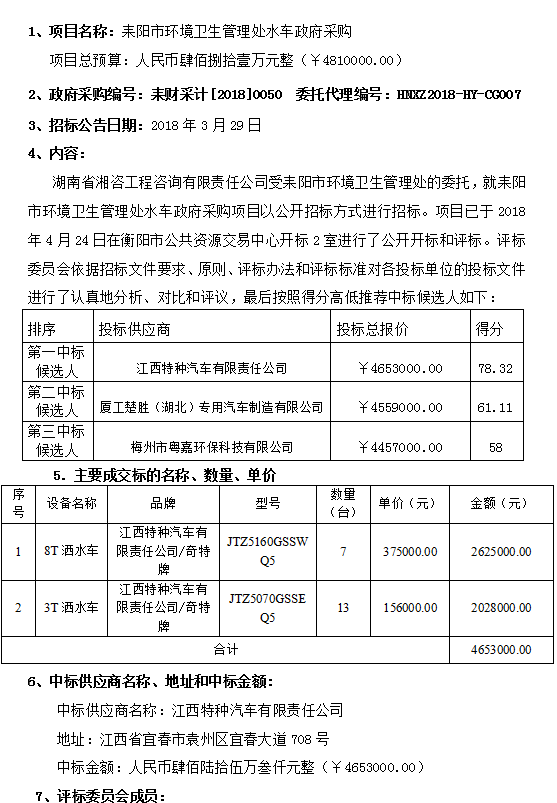 1、项目名称：耒阳市环境卫生管理处水车政府采购

项目总预算：人民币肆佰捌拾壹万元整（￥4810000.00）

2、政府采购编号：耒财采计[2018]0050　委托代理编号：HNXZ2018-HY-CG007

3、招标公告日期：2018 年 3 月 29 日

4、内容：

湖南省湘咨工程咨询有限责任公司受耒阳市环境卫生管理处的委托，就耒阳市环境卫生管理处水车政府采购项目以公开招标方式进行招标。项目已于 2018 年 4 月 24 日在衡阳市公共资源交易中心开标 2 室进行了公开开标和评标。评标委员会依据招标文件要求、原则、评标办法和评标标准对各投标单位的投标文件进行了认真地分析、对比和评议，最后按照得分高低推荐中标候选人如下：

| 排序 | 投标供应商 | 投标总报价 | 得分 |
|---|---|---|---|
| 第一中标候选人 | 江西特种汽车有限责任公司 | ￥4653000.00 | 78.32 |
| 第二中标候选人 | 厦工楚胜（湖北）专用汽车制造有限公司 | ￥4559000.00 | 61.11 |
| 第三中标候选人 | 梅州市粤嘉环保科技有限公司 | ￥4457000.00 | 58 |

5. 主要成交标的名称、数量、单价

| 序号 | 设备名称 | 品牌 | 型号 | 数量（台） | 单价（元） | 金额（元） |
|---|---|---|---|---|---|---|
| 1 | 8T 洒水车 | 江西特种汽车有限责任公司/奇特牌 | JTZ5160GSSWQ5 | 7 | 375000.00 | 2625000.00 |
| 2 | 3T 洒水车 | 江西特种汽车有限责任公司/奇特牌 | JTZ5070GSSEQ5 | 13 | 156000.00 | 2028000.00 |
| 合计 | | | | | | 4653000.00 |

6、中标供应商名称、地址和中标金额：

中标供应商名称：江西特种汽车有限责任公司

地址：江西省宜春市袁州区宜春大道 708 号

中标金额：人民币肆佰陆拾伍万叁仟元整（￥4653000.00）

7、评标委员会成员：